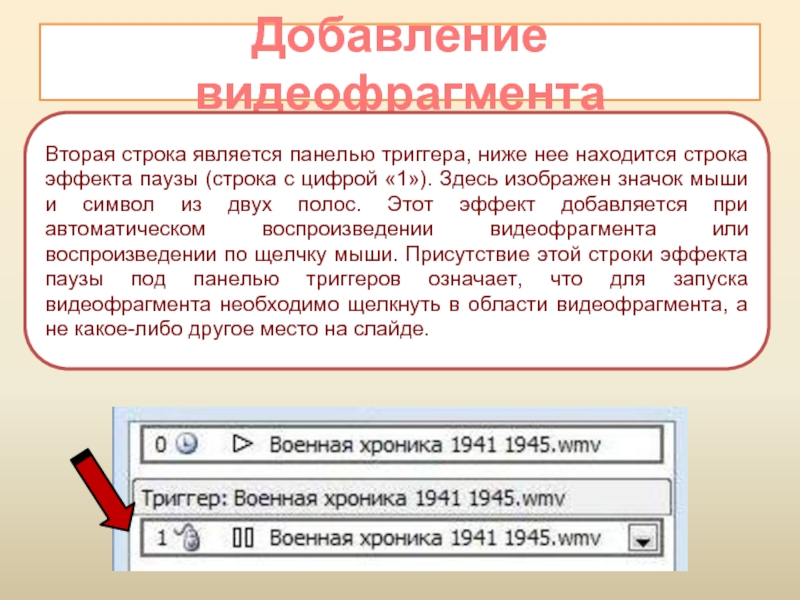 Добавление видеофрагмента

Вторая строка является панелью триггера, ниже нее находится строка эффекта паузы (строка с цифрой «1»). Здесь изображен значок мыши и символ из двух полос. Этот эффект добавляется при автоматическом воспроизведении видеофрагмента или воспроизведении по щелчку мыши. Присутствие этой строки эффекта паузы под панелью триггеров означает, что для запуска видеофрагмента необходимо щелкнуть в области видеофрагмента, а не какое-либо другое место на слайде.

0 Военная хроника 1941 1945.wmv

Триггер: Военная хроника 1941 1945.wmv

1 Военная хроника 1941 1945.wmv